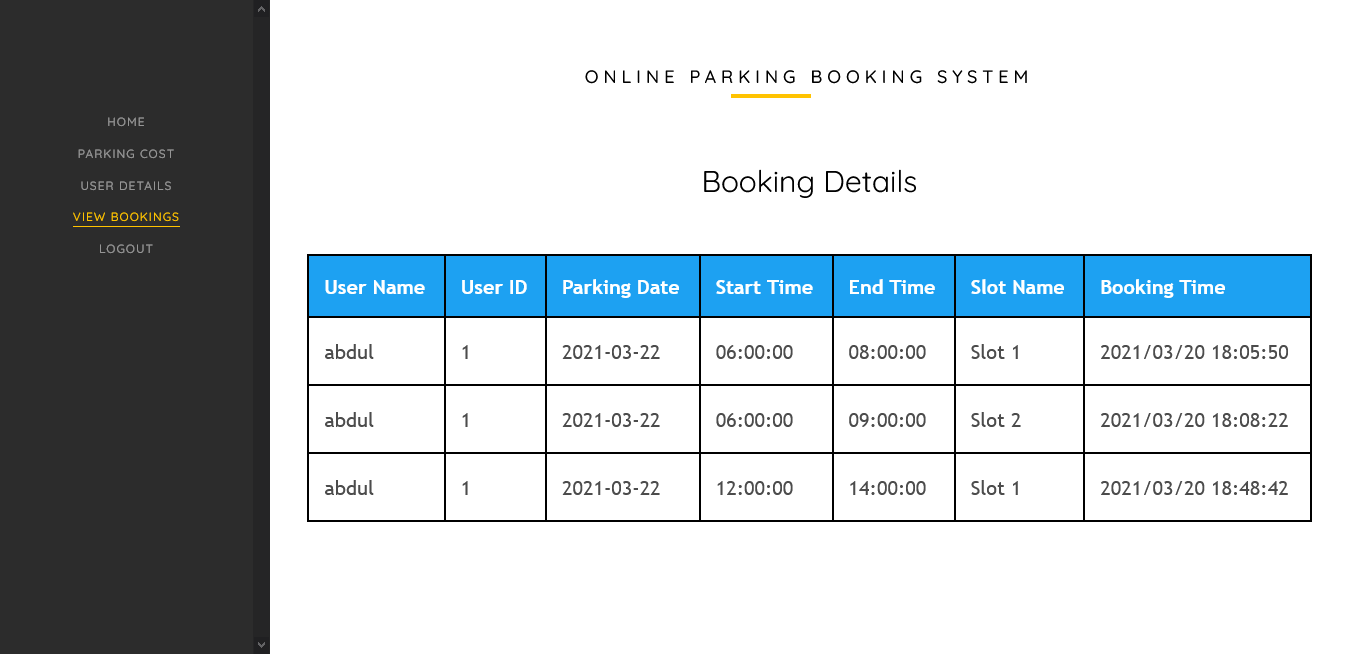 HOME
PARKING COST
USER DETAILS
VIEW BOOKINGS
LOGOUT

ONLINE PARKING BOOKING SYSTEM

Booking Details

| User Name | User ID | Parking Date | Start Time | End Time | Slot Name | Booking Time |
|---|---|---|---|---|---|---|
| abdul | 1 | 2021-03-22 | 06:00:00 | 08:00:00 | Slot 1 | 2021/03/20 18:05:50 |
| abdul | 1 | 2021-03-22 | 06:00:00 | 09:00:00 | Slot 2 | 2021/03/20 18:08:22 |
| abdul | 1 | 2021-03-22 | 12:00:00 | 14:00:00 | Slot 1 | 2021/03/20 18:48:42 |